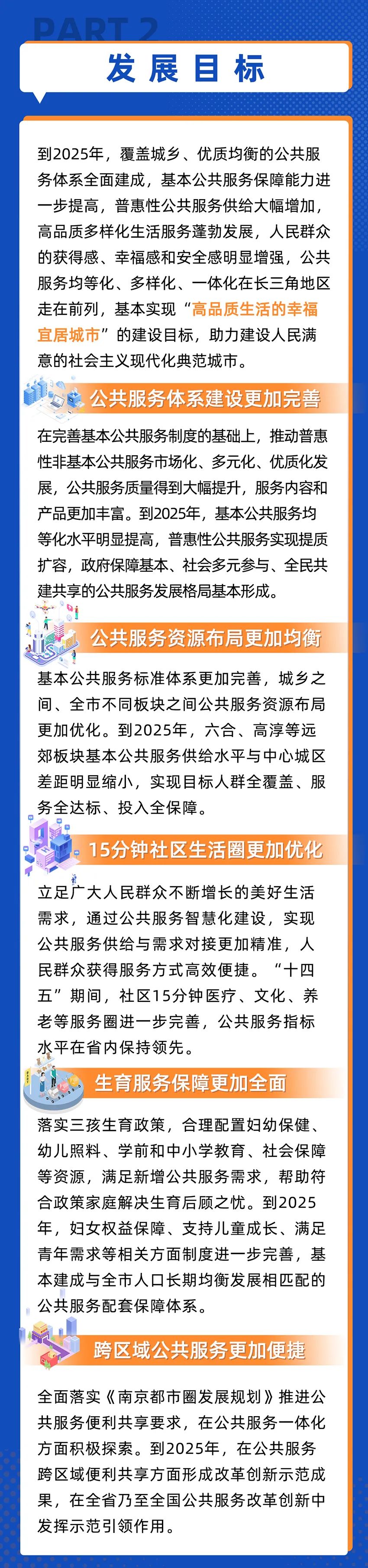 PART 2

发展目标

到2025年，覆盖城乡、优质均衡的公共服务体系全面建成，基本公共服务保障能力进一步提高，普惠性公共服务供给大幅增加，高品质多样化生活服务蓬勃发展，人民群众的获得感、幸福感和安全感明显增强，公共服务均等化、多样化、一体化在长三角地区走在前列，基本实现“高品质生活的幸福宜居城市”的建设目标，助力建设人民满意的社会主义现代化典范城市。

公共服务体系建设更加完善

在完善基本公共服务制度的基础上，推动普惠性非基本公共服务市场化、多元化、优质化发展，公共服务质量得到大幅提升，服务内容和产品更加丰富。到2025年，基本公共服务均等化水平明显提高，普惠性公共服务实现提质扩容，政府保障基本、社会多元参与、全民共建共享的公共服务发展格局基本形成。

公共服务资源布局更加均衡

基本公共服务标准体系更加完善，城乡之间、全市不同板块之间公共服务资源布局更加优化。到2025年，六合、高淳等远郊板块基本公共服务供给水平与中心城区差距明显缩小，实现目标人群全覆盖、服务全达标、投入全保障。

15分钟社区生活圈更加优化

立足广大人民群众不断增长的美好生活需求，通过公共服务智慧化建设，实现公共服务供给与需求对接更加精准，人民群众获得服务方式高效便捷。“十四五”期间，社区15分钟医疗、文化、养老等服务圈进一步完善，公共服务指标水平在省内保持领先。

生育服务保障更加全面

落实三孩生育政策，合理配置妇幼保健、幼儿照料、学前和中小学教育、社会保障等资源，满足新增公共服务需求，帮助符合政策家庭解决生育后顾之忧。到2025年，妇女权益保障、支持儿童成长、满足青年需求等相关方面制度进一步完善，基本建成与全市人口长期均衡发展相匹配的公共服务配套保障体系。

跨区域公共服务更加便捷

全面落实《南京都市圈发展规划》推进公共服务便利共享要求，在公共服务一体化方面积极探索。到2025年，在公共服务跨区域便利共享方面形成改革创新示范成果，在全省乃至全国公共服务改革创新中发挥示范引领作用。